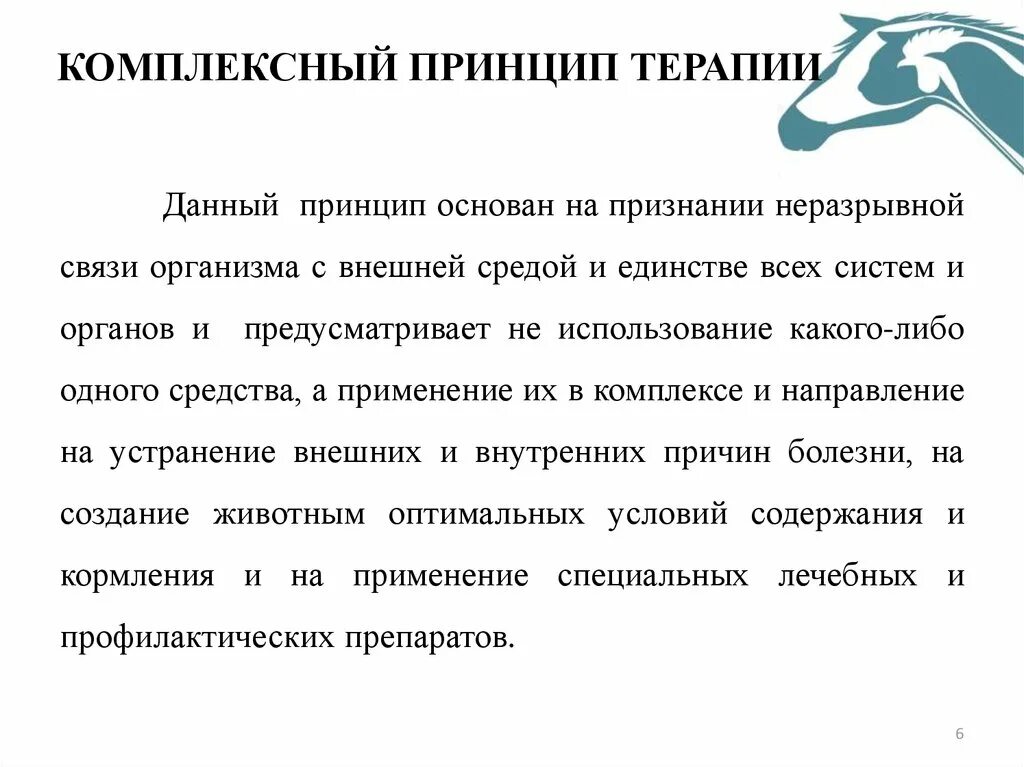 КОМПЛЕКСНЫЙ ПРИНЦИП ТЕРАПИИ

Данный принцип основан на признании неразрывной связи организма с внешней средой и единстве всех систем и органов и предусматривает не использование какого-либо одного средства, а применение их в комплексе и направление на устранение внешних и внутренних причин болезни, на создание животным оптимальных условий содержания и кормления и на применение специальных лечебных и профилактических препаратов.

6